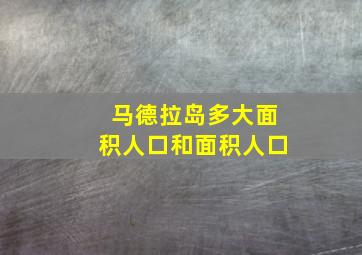 马德拉岛多大面积人口和面积人口